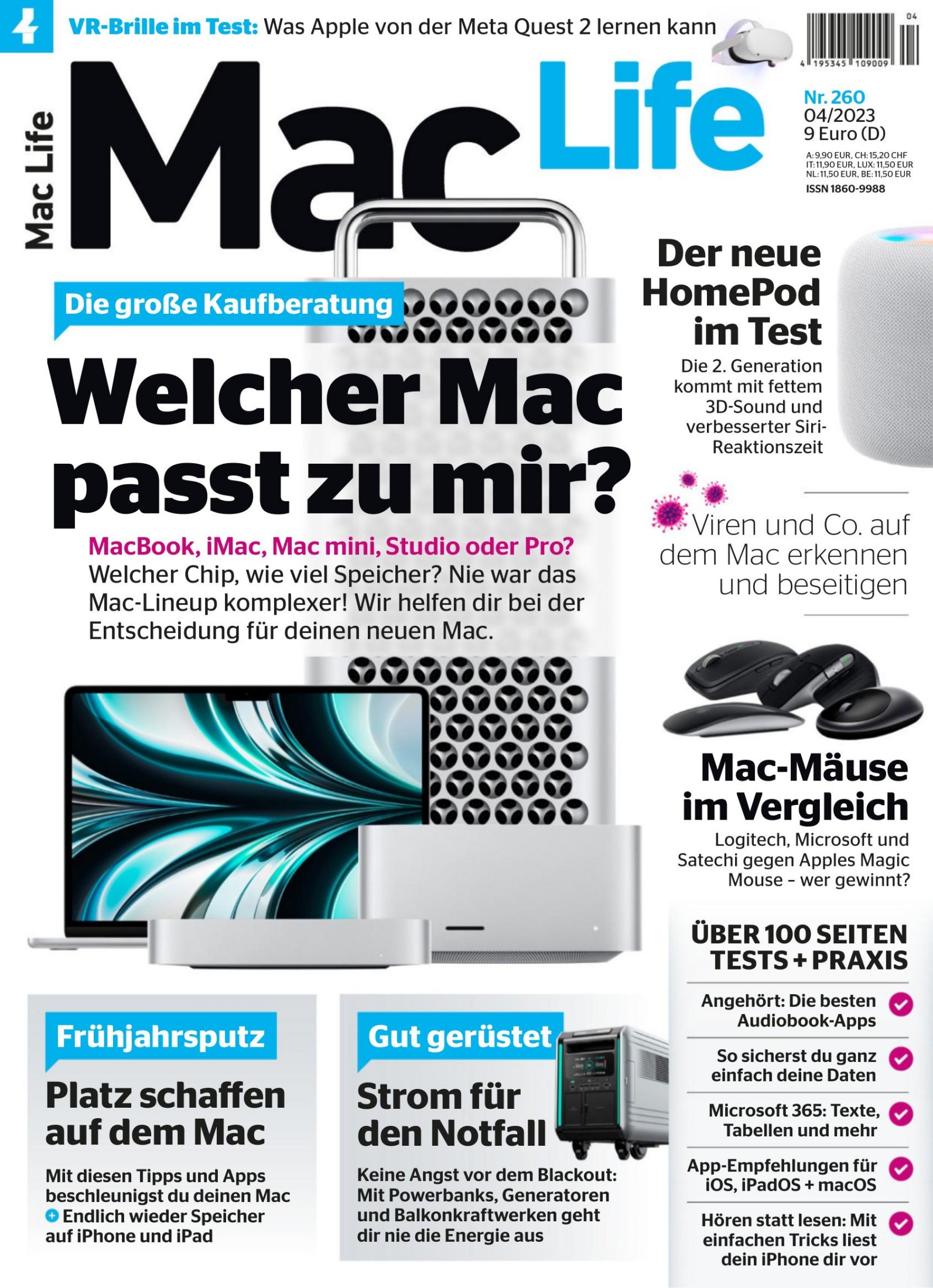 VR-Brille im Test: Was Apple von der Meta Quest 2 lernen kann

04

4 195345 109009

Mac Life

Mac Life

Nr. 260
04/2023
9 Euro (D)

A: 9,90 EUR, CH: 15,20 CHF
IT: 11,90 EUR, LUX: 11,50 EUR
NL: 11,50 EUR, BE: 11,50 EUR

ISSN 1860-9988

Die große Kaufberatung

Welcher Mac passt zu mir?

MacBook, iMac, Mac mini, Studio oder Pro? Welcher Chip, wie viel Speicher? Nie war das Mac-Lineup komplexer! Wir helfen dir bei der Entscheidung für deinen neuen Mac.

Der neue HomePod im Test

Die 2. Generation kommt mit fettem 3D-Sound und verbesserter Siri-Reaktionszeit

Viren und Co. auf dem Mac erkennen und beseitigen

Mac-Mäuse im Vergleich

Logitech, Microsoft und Satechi gegen Apples Magic Mouse – wer gewinnt?

ÜBER 100 SEITEN TESTS + PRAXIS

Angehört: Die besten Audiobook-Apps

So sicherst du ganz einfach deine Daten

Microsoft 365: Texte, Tabellen und mehr

App-Empfehlungen für iOS, iPadOS + macOS

Hören statt lesen: Mit einfachen Tricks liest dein iPhone dir vor

Frühjahrsputz

Platz schaffen auf dem Mac

Mit diesen Tipps und Apps beschleunigst du deinen Mac
+ Endlich wieder Speicher auf iPhone und iPad

Gut gerüstet

Strom für den Notfall

Keine Angst vor dem Blackout: Mit Powerbanks, Generatoren und Balkonkraftwerken geht dir nie die Energie aus